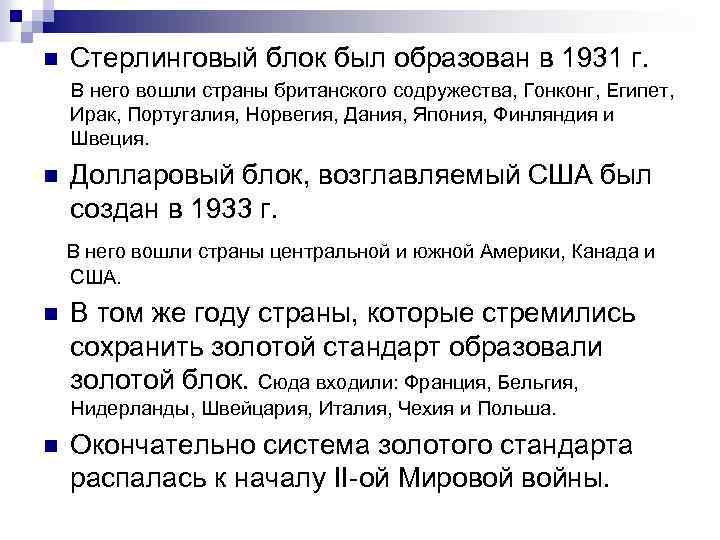 Стерлинговый блок был образован в 1931 г.

В него вошли страны британского содружества, Гонконг, Египет, Ирак, Португалия, Норвегия, Дания, Япония, Финляндия и Швеция.

Долларовый блок, возглавляемый США был создан в 1933 г.

В него вошли страны центральной и южной Америки, Канада и США.

В том же году страны, которые стремились сохранить золотой стандарт образовали золотой блок. Сюда входили: Франция, Бельгия, Нидерланды, Швейцария, Италия, Чехия и Польша.

Окончательно система золотого стандарта распалась к началу II-ой Мировой войны.